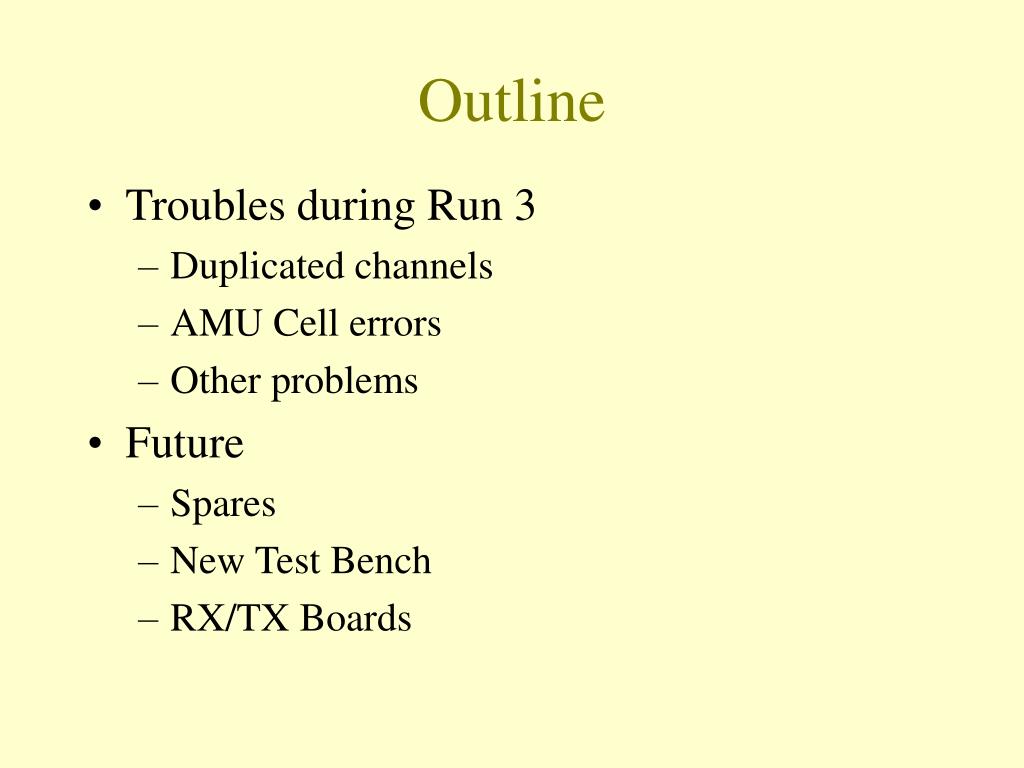 Outline

• Troubles during Run 3
– Duplicated channels
– AMU Cell errors
– Other problems
• Future
– Spares
– New Test Bench
– RX/TX Boards